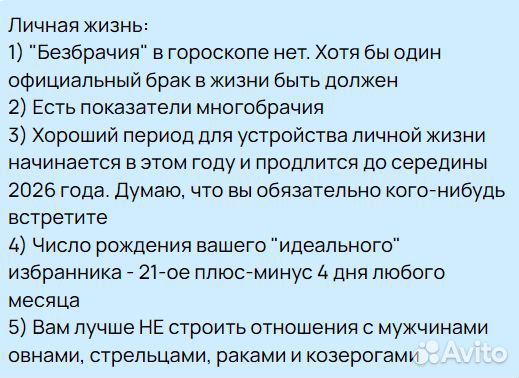 Личная жизнь:
1) "Безбрачия" в гороскопе нет. Хотя бы один официальный брак в жизни быть должен
2) Есть показатели многобрачия
3) Хороший период для устройства личной жизни начинается в этом году и продлится до середины 2026 года. Думаю, что вы обязательно кого-нибудь встретите
4) Число рождения вашего "идеального" избранника - 21-ое плюс-минус 4 дня любого месяца
5) Вам лучше НЕ строить отношения с мужчинами овнами, стрельцами, раками и козерогами

Avito